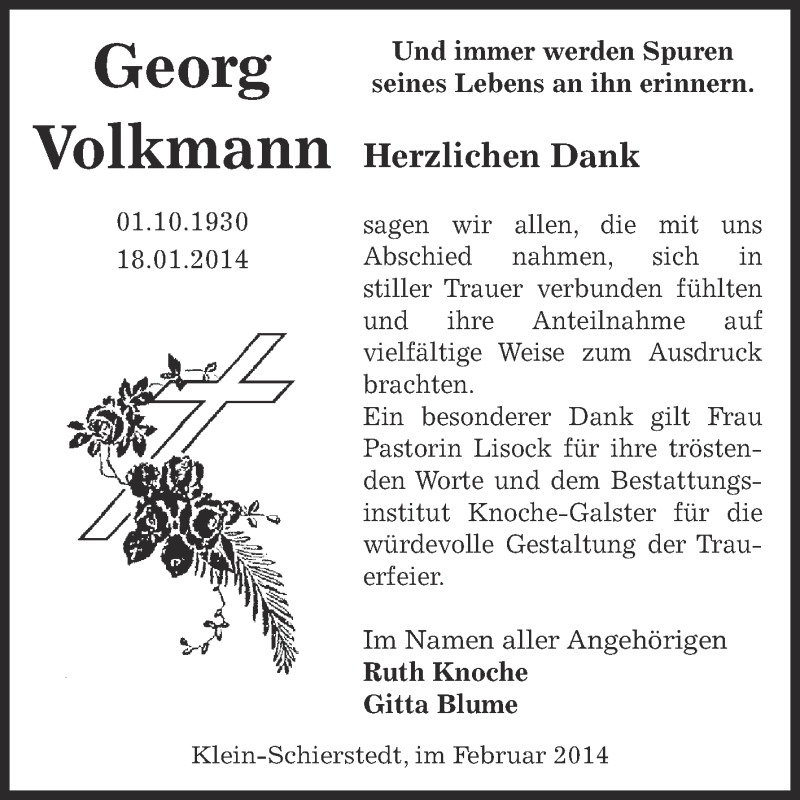 Georg Volkmann

01.10.1930
18.01.2014

Und immer werden Spuren seines Lebens an ihn erinnern.

Herzlichen Dank

sagen wir allen, die mit uns Abschied nahmen, sich in stiller Trauer verbunden fühlten und ihre Anteilnahme auf vielfältige Weise zum Ausdruck brachten.
Ein besonderer Dank gilt Frau Pastorin Lisock für ihre tröstenden Worte und dem Bestattungsinstitut Knoche-Galster für die würdevolle Gestaltung der Trauerfeier.

Im Namen aller Angehörigen
Ruth Knoche
Gitta Blume

Klein-Schierstedt, im Februar 2014